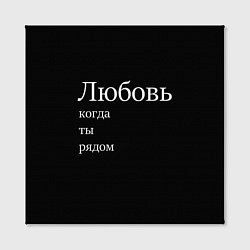 Любовь
когда
ты
рядом